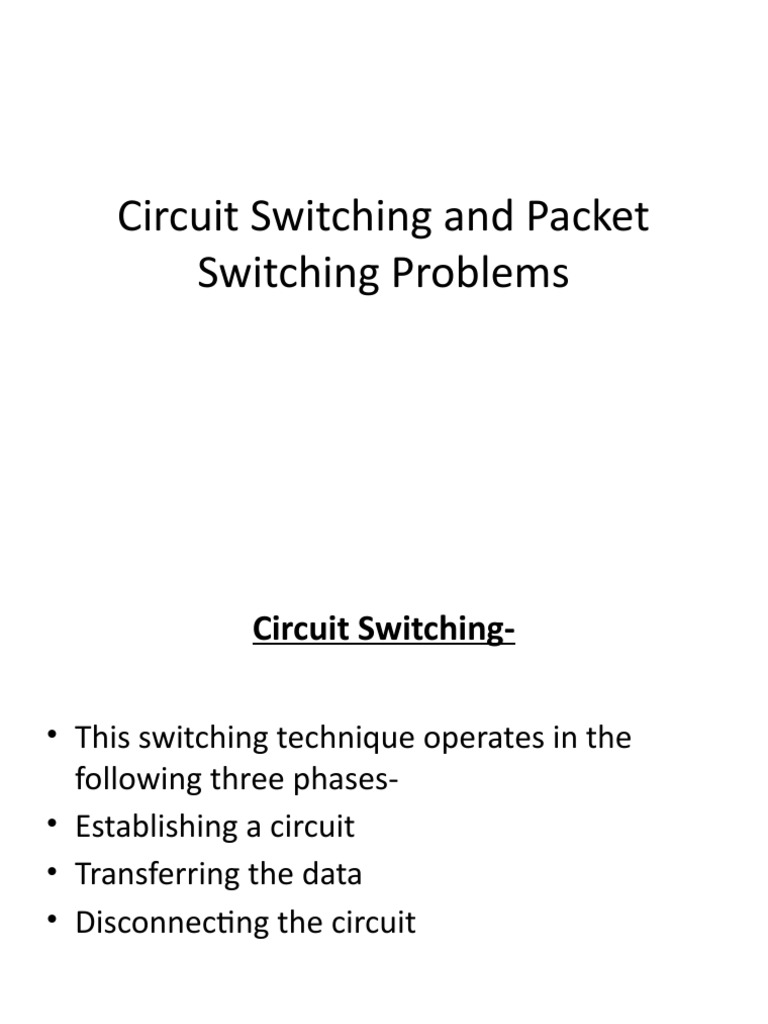 Circuit Switching and Packet Switching Problems

Circuit Switching-

• This switching technique operates in the following three phases-
• Establishing a circuit
• Transferring the data
• Disconnecting the circuit